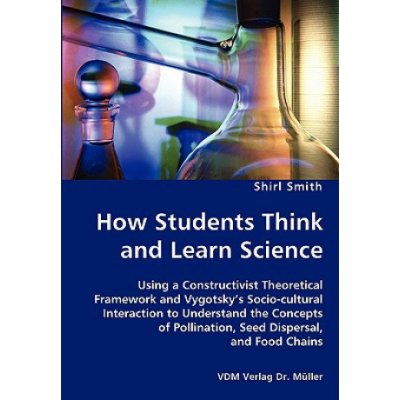 Shirl Smith

How Students Think and Learn Science

Using a Constructivist Theoretical Framework and Vygotsky's Socio-cultural Interaction to Understand the Concepts of Pollination, Seed Dispersal, and Food Chains

VDM Verlag Dr. Müller